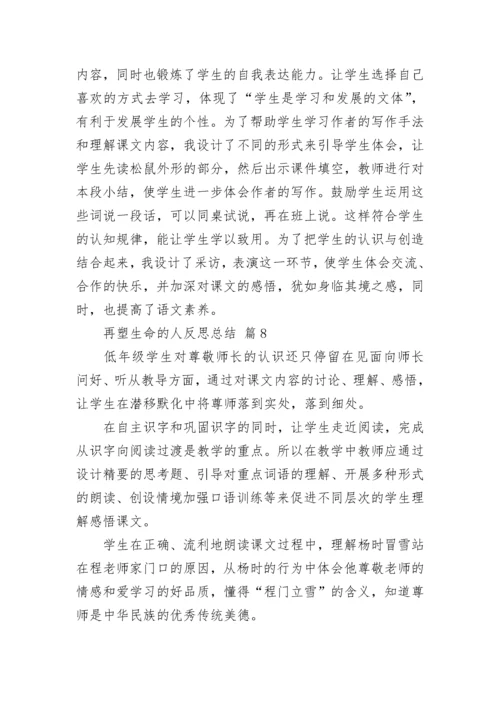 内容，同时也锻炼了学生的自我表达能力。让学生选择自己喜欢的方式去学习，体现了“学生是学习和发展的文体”，有利于发展学生的个性。为了帮助学生学习作者的写作手法和理解课文内容，我设计了不同的形式来引导学生体会，让学生先读松鼠外形的部分，然后出示课件填空，教师进行对本段小结，使学生进一步体会作者的写作。鼓励学生运用这些词说一段话，可以同桌试说，再在班上说。这样符合学生的认知规律，能让学生学以致用。为了把学生的认识与创造结合起来，我设计了采访，表演这一环节，使学生体会交流、合作的快乐，并加深对课文的感悟，犹如身临其境之感，同时，也提高了语文素养。

再塑生命的人反思总结 篇8

低年级学生对尊敬师长的认识还只停留在见面向师长问好、听从教导方面，通过对课文内容的讨论、理解、感悟，让学生在潜移默化中将尊师落到实处，落到细处。

在自主识字和巩固识字的同时，让学生走近阅读，完成从识字向阅读过渡是教学的重点。所以在教学中教师应通过设计精要的思考题、引导对重点词语的理解、开展多种形式的朗读、创设情境加强口语训练等来促进不同层次的学生理解感悟课文。

学生在正确、流利地朗读课文过程中，理解杨时冒雪站在程老师家门口的原因，从杨时的行为中体会他尊敬老师的情感和爱学习的好品质，懂得“程门立雪”的含义，知道尊师是中华民族的优秀传统美德。